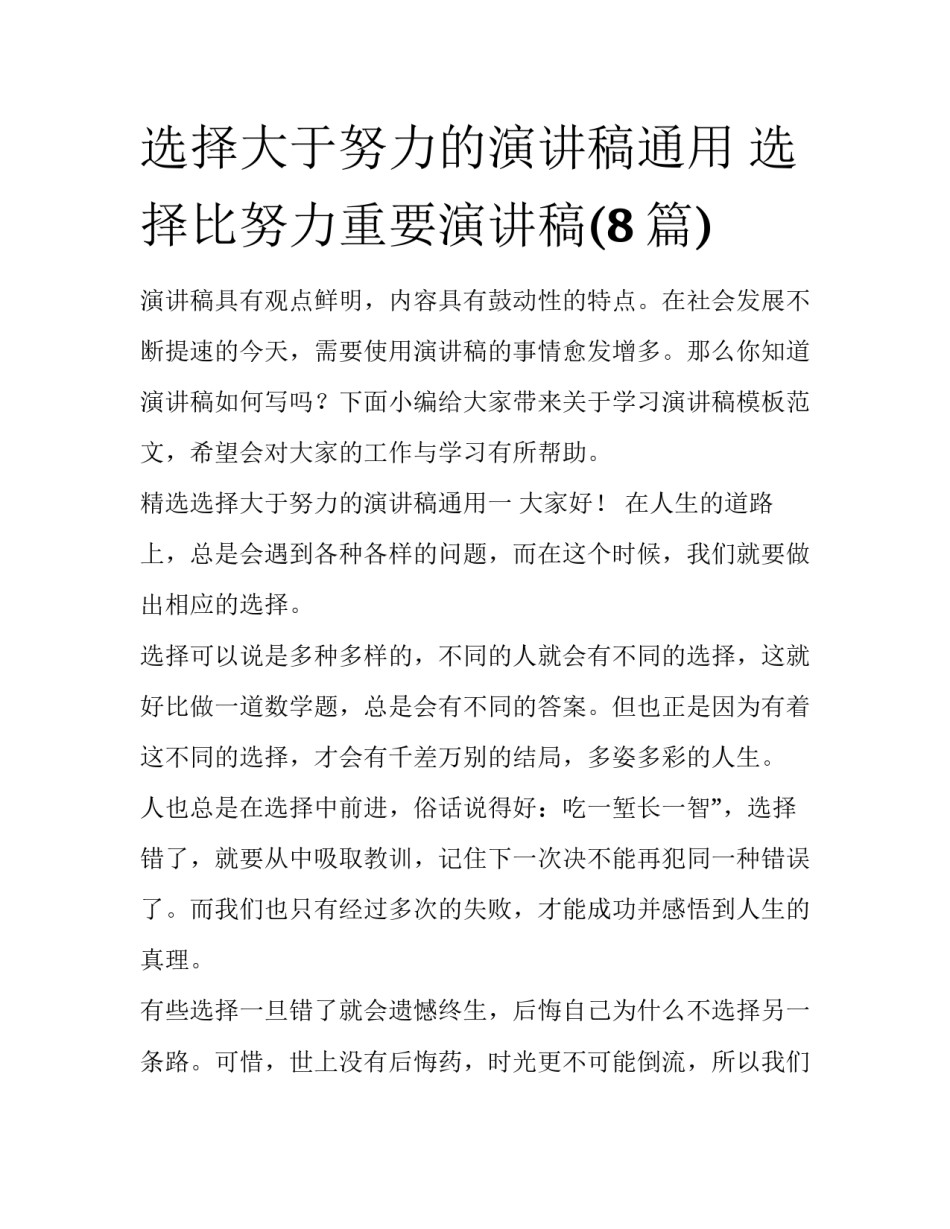 选择大于努力的演讲稿通用 选择比努力重要演讲稿(8 篇)

演讲稿具有观点鲜明，内容具有鼓动性的特点。在社会发展不断提速的今天，需要使用演讲稿的事情愈发增多。那么你知道演讲稿如何写吗？下面小编给大家带来关于学习演讲稿模板范文，希望会对大家的工作与学习有所帮助。

精选选择大于努力的演讲稿通用一 大家好！ 在人生的道路上，总是会遇到各种各样的问题，而在这个时候，我们就要做出相应的选择。

选择可以说是多种多样的，不同的人就会有不同的选择，这就好比做一道数学题，总是会有不同的答案。但也正是因为有着这不同的选择，才会有千差万别的结局，多姿多彩的人生。

人也总是在选择中前进，俗话说得好：吃一堑长一智”，选择错了，就要从中吸取教训，记住下一次决不能再犯同一种错误了。而我们也只有经过多次的失败，才能成功并感悟到人生的真理。

有些选择一旦错了就会遗憾终生，后悔自己为什么不选择另一条路。可惜，世上没有后悔药，时光更不可能倒流，所以我们